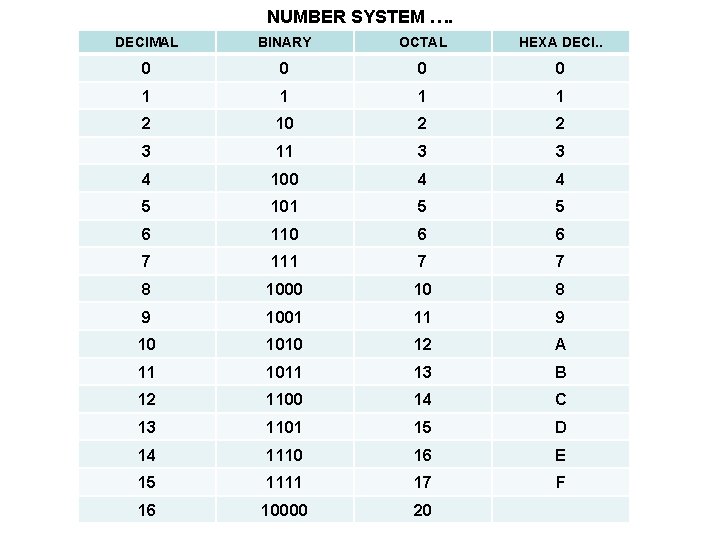 NUMBER SYSTEM ….

| DECIMAL | BINARY | OCTAL | HEXA DECI.. |
|---|---|---|---|
| 0 | 0 | 0 | 0 |
| 1 | 1 | 1 | 1 |
| 2 | 10 | 2 | 2 |
| 3 | 11 | 3 | 3 |
| 4 | 100 | 4 | 4 |
| 5 | 101 | 5 | 5 |
| 6 | 110 | 6 | 6 |
| 7 | 111 | 7 | 7 |
| 8 | 1000 | 10 | 8 |
| 9 | 1001 | 11 | 9 |
| 10 | 1010 | 12 | A |
| 11 | 1011 | 13 | B |
| 12 | 1100 | 14 | C |
| 13 | 1101 | 15 | D |
| 14 | 1110 | 16 | E |
| 15 | 1111 | 17 | F |
| 16 | 10000 | 20 | |